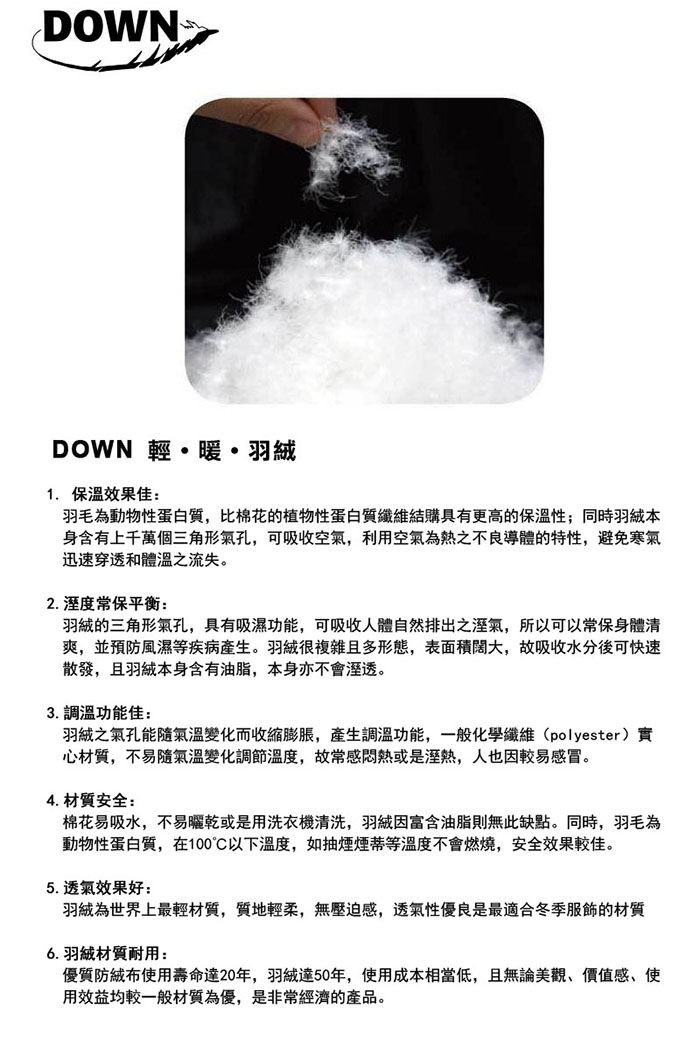 DOWN

DOWN 輕・暖・羽絨

1. 保溫效果佳：
羽毛為動物性蛋白質，比棉花的植物性蛋白質纖維結購具有更高的保溫性；同時羽絨本身含有上千萬個三角形氣孔，可吸收空氣，利用空氣為熱之不良導體的特性，避免寒氣迅速穿透和體溫之流失。

2. 溼度常保平衡：
羽絨的三角形氣孔，具有吸濕功能，可吸收人體自然排出之溼氣，所以可以常保身體清爽，並預防風濕等疾病產生。羽絨很複雜且多形態，表面積闊大，故吸收水分後可快速散發，且羽絨本身含有油脂，本身亦不會溼透。

3. 調溫功能佳：
羽絨之氣孔能隨氣溫變化而收縮膨脹，產生調溫功能，一般化學纖維（polyester）實心材質，不易隨氣溫變化調節溫度，故常感悶熱或是溼熱，人也因較易感冒。

4. 材質安全：
棉花易吸水，不易曬乾或是用洗衣機清洗，羽絨因富含油脂則無此缺點。同時，羽毛為動物性蛋白質，在100℃以下溫度，如抽煙煙蒂等溫度不會燃燒，安全效果較佳。

5. 透氣效果好：
羽絨為世界上最輕材質，質地輕柔，無壓迫感，透氣性優良是最適合冬季服飾的材質

6. 羽絨材質耐用：
優質防絨布使用壽命達20年，羽絨達50年，使用成本相當低，且無論美觀、價值感、使用效益均較一般材質為優，是非常經濟的產品。